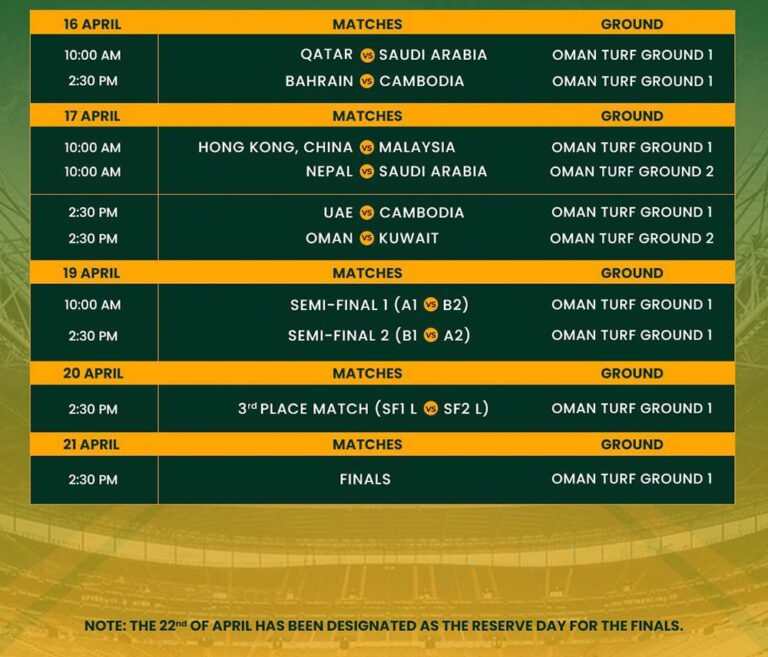 | 16 APRIL | MATCHES | GROUND |
|---|---|---|
| 10:00 AM | QATAR vs SAUDI ARABIA | OMAN TURF GROUND 1 |
| 2:30 PM | BAHRAIN vs CAMBODIA | OMAN TURF GROUND 1 |
| 17 APRIL | MATCHES | GROUND |
| 10:00 AM | HONG KONG, CHINA vs MALAYSIA | OMAN TURF GROUND 1 |
| 10:00 AM | NEPAL vs SAUDI ARABIA | OMAN TURF GROUND 2 |
| 2:30 PM | UAE vs CAMBODIA | OMAN TURF GROUND 1 |
| 2:30 PM | OMAN vs KUWAIT | OMAN TURF GROUND 2 |
| 19 APRIL | MATCHES | GROUND |
| 10:00 AM | SEMI-FINAL 1 (A1 vs B2) | OMAN TURF GROUND 1 |
| 2:30 PM | SEMI-FINAL 2 (B1 vs A2) | OMAN TURF GROUND 1 |
| 20 APRIL | MATCHES | GROUND |
| 2:30 PM | 3rd PLACE MATCH (SF1 L vs SF2 L) | OMAN TURF GROUND 1 |
| 21 APRIL | MATCHES | GROUND |
| 2:30 PM | FINALS | OMAN TURF GROUND 1 |

NOTE: THE 22nd OF APRIL HAS BEEN DESIGNATED AS THE RESERVE DAY FOR THE FINALS.